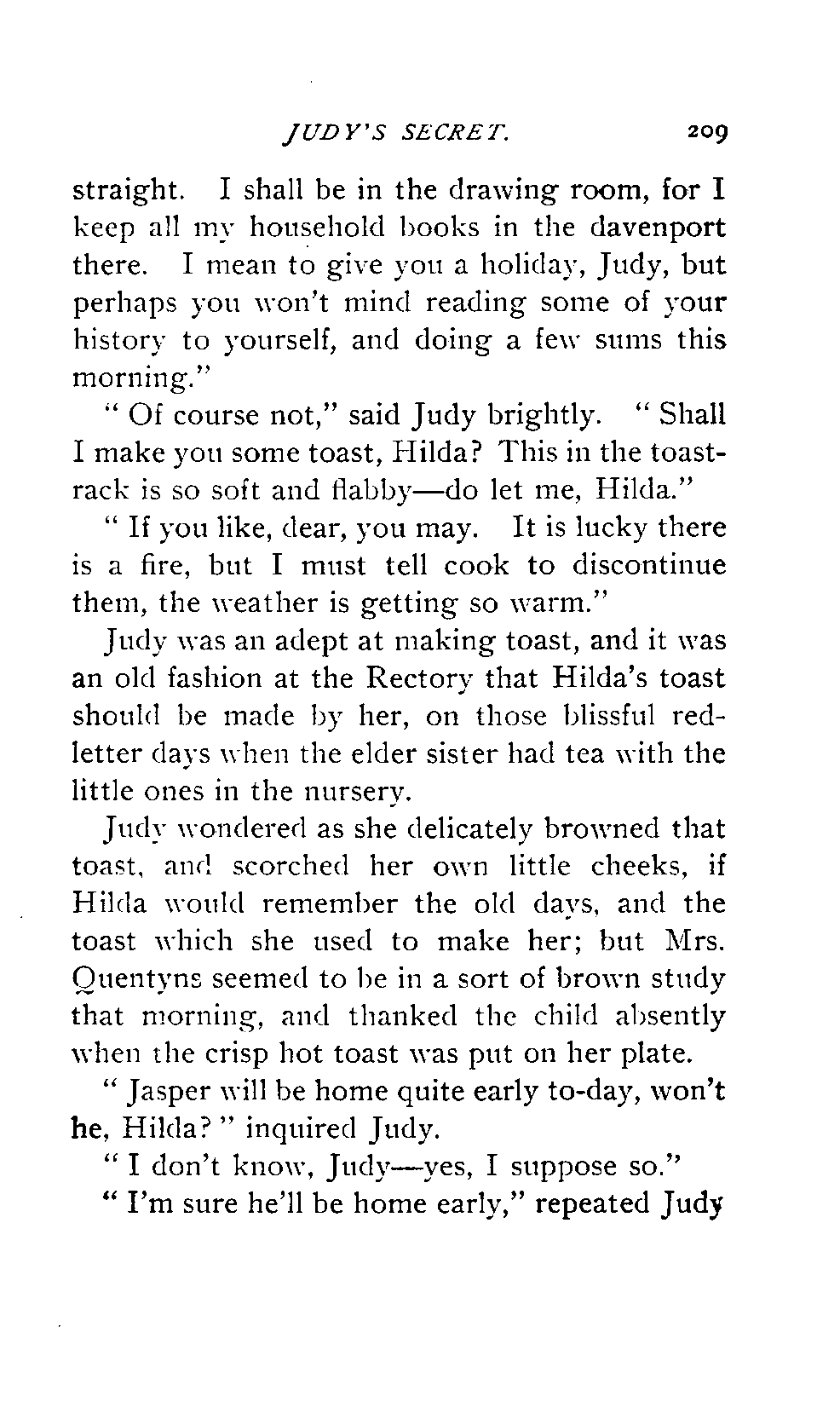 JUDY'S SECRET. 209

straight. I shall be in the drawing room, for I keep all my household books in the davenport there. I mean to give you a holiday, Judy, but perhaps you won't mind reading some of your history to yourself, and doing a few sums this morning."

"Of course not," said Judy brightly. "Shall I make you some toast, Hilda? This in the toast-rack is so soft and flabby—do let me, Hilda."

"If you like, dear, you may. It is lucky there is a fire, but I must tell cook to discontinue them, the weather is getting so warm."

Judy was an adept at making toast, and it was an old fashion at the Rectory that Hilda's toast should be made by her, on those blissful red-letter days when the elder sister had tea with the little ones in the nursery.

Judy wondered as she delicately browned that toast, and scorched her own little cheeks, if Hilda would remember the old days, and the toast which she used to make her; but Mrs. Quentyns seemed to be in a sort of brown study that morning, and thanked the child absently when the crisp hot toast was put on her plate.

"Jasper will be home quite early to-day, won't he, Hilda?" inquired Judy.

"I don't know, Judy—yes, I suppose so."

"I'm sure he'll be home early," repeated Judy